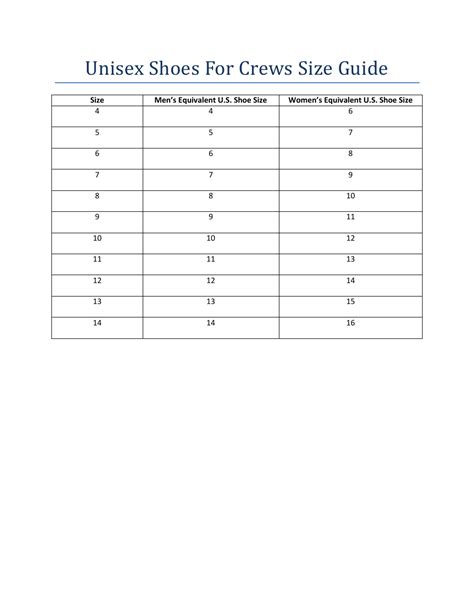 Unisex Shoes For Crews Size Guide

| Size | Men's Equivalent U.S. Shoe Size | Women's Equivalent U.S. Shoe Size |
|---|---|---|
| 4 | 4 | 6 |
| 5 | 5 | 7 |
| 6 | 6 | 8 |
| 7 | 7 | 9 |
| 8 | 8 | 10 |
| 9 | 9 | 11 |
| 10 | 10 | 12 |
| 11 | 11 | 13 |
| 12 | 12 | 14 |
| 13 | 13 | 15 |
| 14 | 14 | 16 |